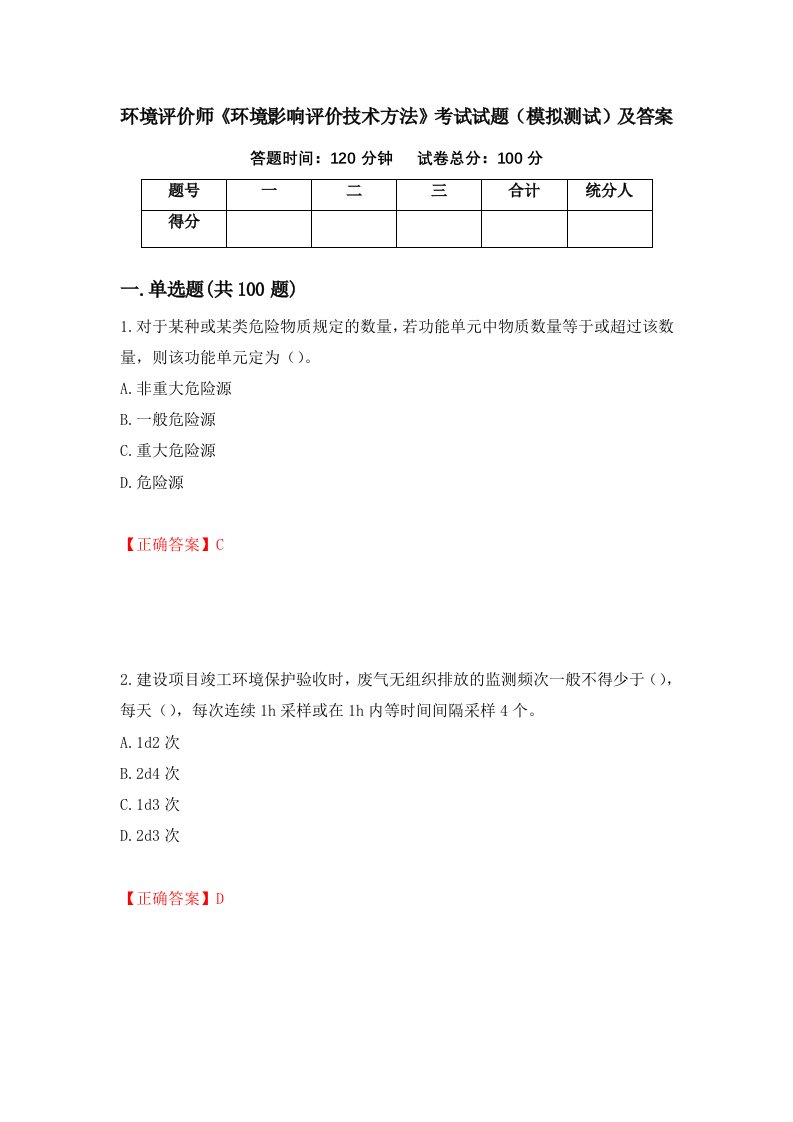 环境评价师《环境影响评价技术方法》考试试题（模拟测试）及答案

答题时间：120 分钟　　试卷总分：100 分

| 题号 | 一 | 二 | 三 | 合计 | 统分人 |
|---|---|---|---|---|---|
| 得分 | | | | | |

一.单选题(共 100 题)

1.对于某种或某类危险物质规定的数量，若功能单元中物质数量等于或超过该数量，则该功能单元定为()。

A.非重大危险源

B.一般危险源

C.重大危险源

D.危险源

【正确答案】C

2.建设项目竣工环境保护验收时，废气无组织排放的监测频次一般不得少于()，每天()，每次连续 1h 采样或在 1h 内等时间间隔采样 4 个。

A.1d2 次

B.2d4 次

C.1d3 次

D.2d3 次

【正确答案】D